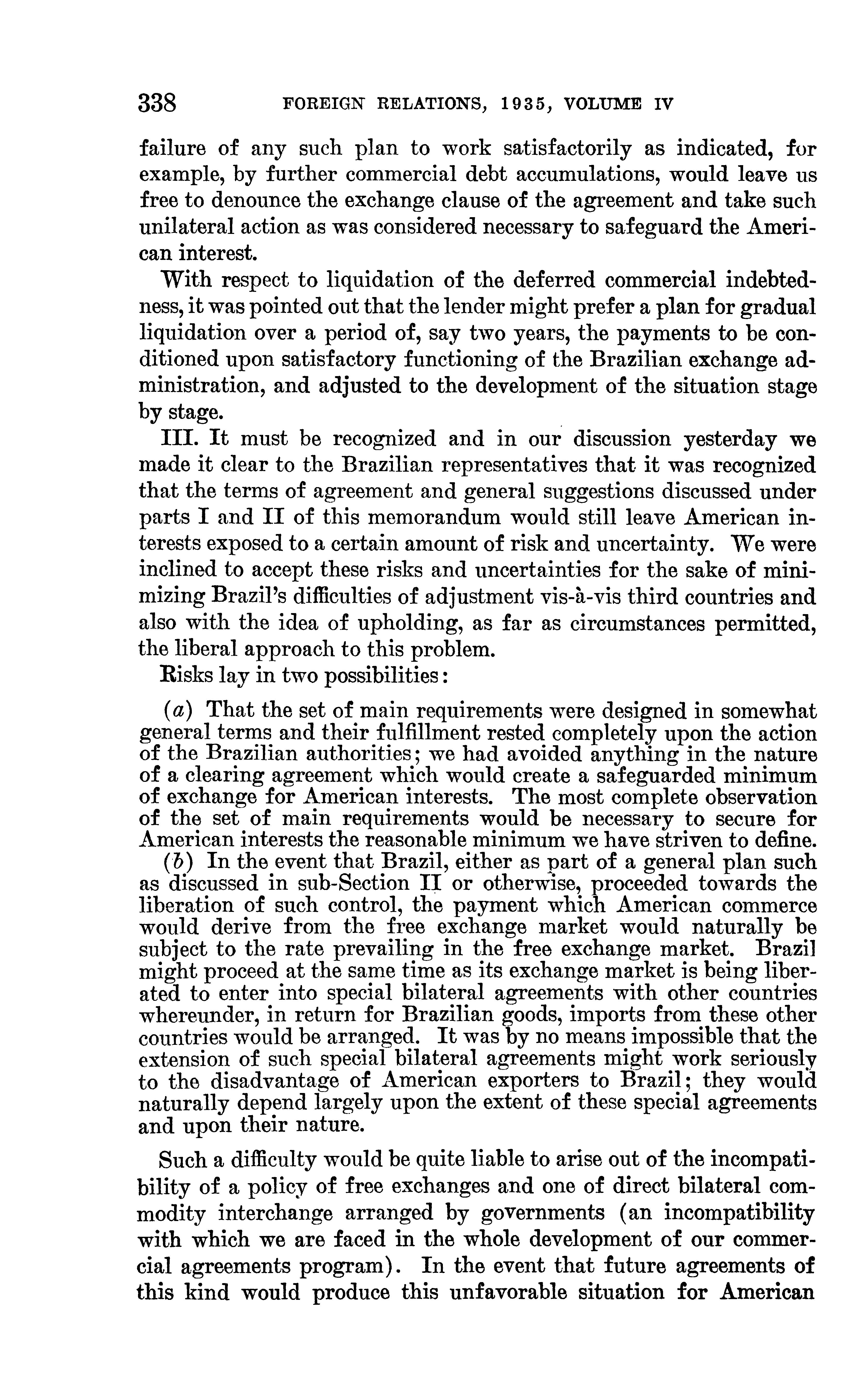 338 FOREIGN RELATIONS, 1935, VOLUME IV

failure of any such plan to work satisfactorily as indicated, for example, by further commercial debt accumulations, would leave us free to denounce the exchange clause of the agreement and take such unilateral action as was considered necessary to safeguard the American interest.

With respect to liquidation of the deferred commercial indebtedness, it was pointed out that the lender might prefer a plan for gradual liquidation over a period of, say two years, the payments to be conditioned upon satisfactory functioning of the Brazilian exchange administration, and adjusted to the development of the situation stage by stage.

III. It must be recognized and in our discussion yesterday we made it clear to the Brazilian representatives that it was recognized that the terms of agreement and general suggestions discussed under parts I and II of this memorandum would still leave American interests exposed to a certain amount of risk and uncertainty. We were inclined to accept these risks and uncertainties for the sake of minimizing Brazil's difficulties of adjustment vis-à-vis third countries and also with the idea of upholding, as far as circumstances permitted, the liberal approach to this problem.

Risks lay in two possibilities:

(a) That the set of main requirements were designed in somewhat general terms and their fulfillment rested completely upon the action of the Brazilian authorities; we had avoided anything in the nature of a clearing agreement which would create a safeguarded minimum of exchange for American interests. The most complete observation of the set of main requirements would be necessary to secure for American interests the reasonable minimum we have striven to define.

(b) In the event that Brazil, either as part of a general plan such as discussed in sub-Section II or otherwise, proceeded towards the liberation of such control, the payment which American commerce would derive from the free exchange market would naturally be subject to the rate prevailing in the free exchange market. Brazil might proceed at the same time as its exchange market is being liberated to enter into special bilateral agreements with other countries whereunder, in return for Brazilian goods, imports from these other countries would be arranged. It was by no means impossible that the extension of such special bilateral agreements might work seriously to the disadvantage of American exporters to Brazil; they would naturally depend largely upon the extent of these special agreements and upon their nature.

Such a difficulty would be quite liable to arise out of the incompatibility of a policy of free exchanges and one of direct bilateral commodity interchange arranged by governments (an incompatibility with which we are faced in the whole development of our commercial agreements program). In the event that future agreements of this kind would produce this unfavorable situation for American